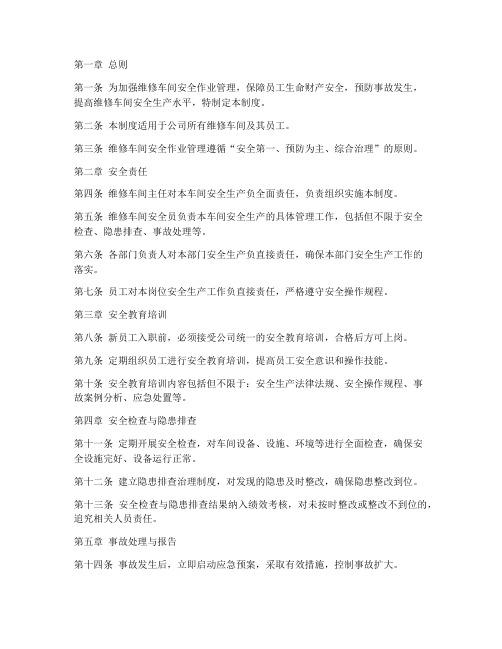 第一章 总则

第一条 为加强维修车间安全作业管理，保障员工生命财产安全，预防事故发生，提高维修车间安全生产水平，特制定本制度。

第二条 本制度适用于公司所有维修车间及其员工。

第三条 维修车间安全作业管理遵循“安全第一、预防为主、综合治理”的原则。

第二章 安全责任

第四条 维修车间主任对本车间安全生产负全面责任，负责组织实施本制度。

第五条 维修车间安全员负责本车间安全生产的具体管理工作，包括但不限于安全检查、隐患排查、事故处理等。

第六条 各部门负责人对本部门安全生产负直接责任，确保本部门安全生产工作的落实。

第七条 员工对本岗位安全生产工作负直接责任，严格遵守安全操作规程。

第三章 安全教育培训

第八条 新员工入职前，必须接受公司统一的安全教育培训，合格后方可上岗。

第九条 定期组织员工进行安全教育培训，提高员工安全意识和操作技能。

第十条 安全教育培训内容包括但不限于：安全生产法律法规、安全操作规程、事故案例分析、应急处置等。

第四章 安全检查与隐患排查

第十一条 定期开展安全检查，对车间设备、设施、环境等进行全面检查，确保安全设施完好、设备运行正常。

第十二条 建立隐患排查治理制度，对发现的隐患及时整改，确保隐患整改到位。

第十三条 安全检查与隐患排查结果纳入绩效考核，对未按时整改或整改不到位的，追究相关人员责任。

第五章 事故处理与报告

第十四条 事故发生后，立即启动应急预案，采取有效措施，控制事故扩大。